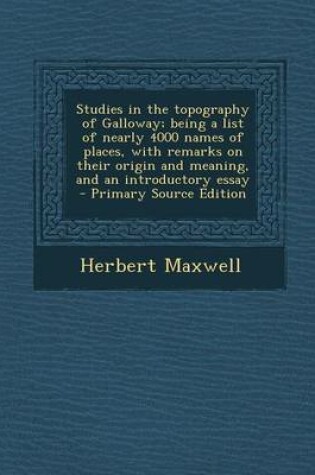 Studies in the topography of Galloway: being a list of nearly 4000 names of places, with remarks on their origin and meaning, and an introductory essay - Primary Source Edition

Herbert Maxwell